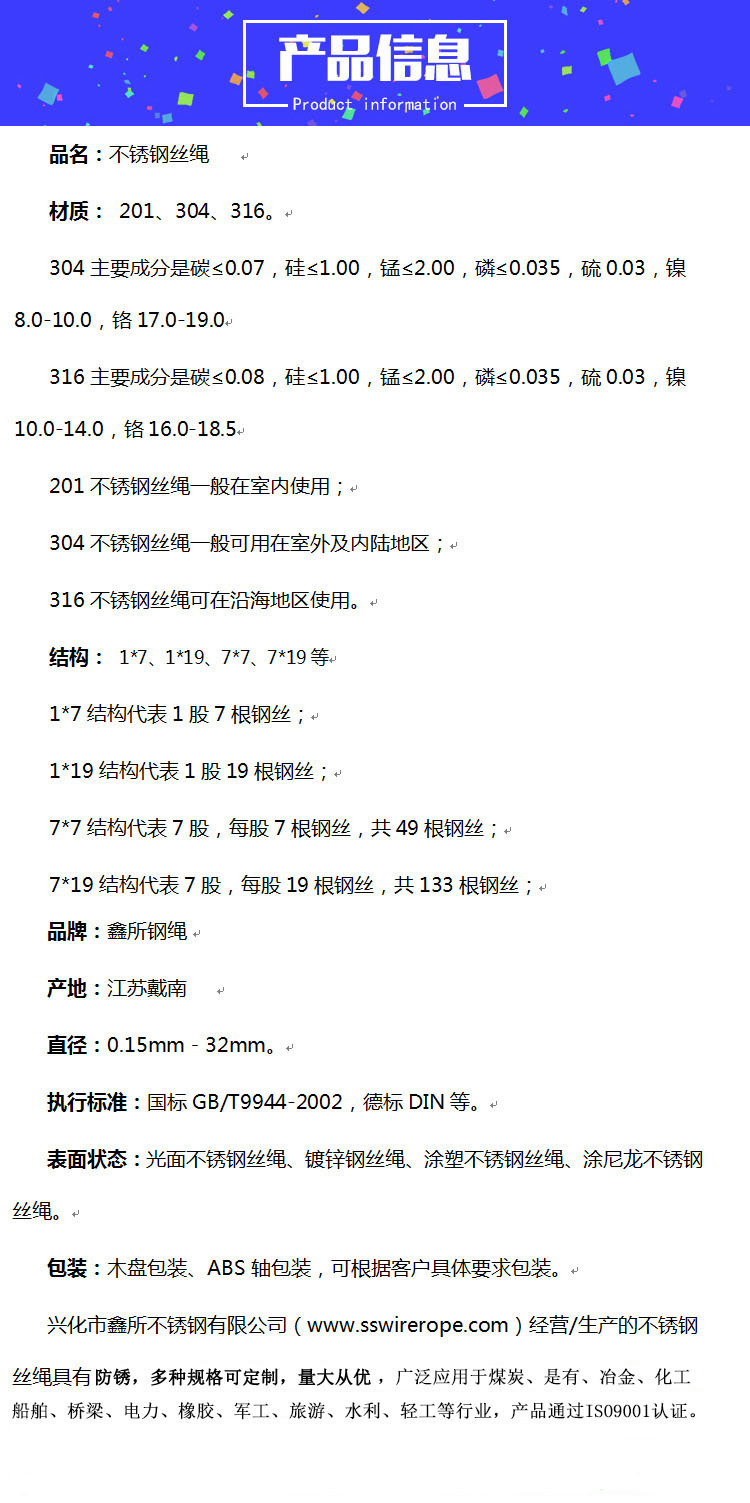 产品信息
Product information

品名：不锈钢丝绳

材质： 201、304、316。

304 主要成分是碳≤0.07，硅≤1.00，锰≤2.00，磷≤0.035，硫 0.03，镍 8.0-10.0，铬 17.0-19.0

316 主要成分是碳≤0.08，硅≤1.00，锰≤2.00，磷≤0.035，硫 0.03，镍 10.0-14.0，铬 16.0-18.5

201 不锈钢丝绳一般在室内使用；

304 不锈钢丝绳一般可用在室外及内陆地区；

316 不锈钢丝绳可在沿海地区使用。

结构： 1*7、1*19、7*7、7*19 等

1*7 结构代表 1 股 7 根钢丝；

1*19 结构代表 1 股 19 根钢丝；

7*7 结构代表 7 股，每股 7 根钢丝，共 49 根钢丝；

7*19 结构代表 7 股，每股 19 根钢丝，共 133 根钢丝；

品牌：鑫所钢绳

产地：江苏戴南

直径：0.15mm - 32mm。

执行标准：国标 GB/T9944-2002，德标 DIN 等。

表面状态：光面不锈钢丝绳、镀锌钢丝绳、涂塑不锈钢丝绳、涂尼龙不锈钢丝绳。

包装：木盘包装、ABS 轴包装，可根据客户具体要求包装。

兴化市鑫所不锈钢有限公司（www.sswirerope.com）经营/生产的不锈钢丝绳具有防锈，多种规格可定制，量大从优，广泛应用于煤炭、是有、冶金、化工船舶、桥梁、电力、橡胶、军工、旅游、水利、轻工等行业，产品通过ISO9001认证。